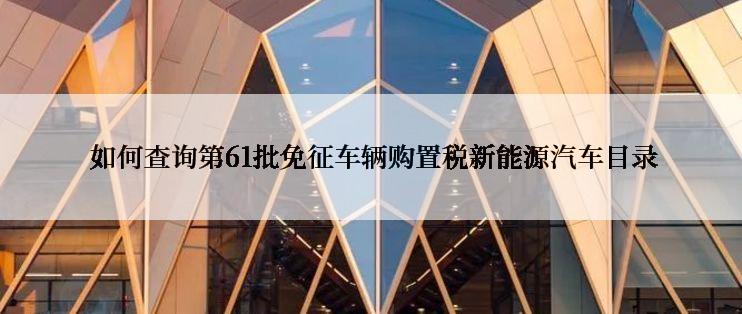 如何查询第61批免征车辆购置税新能源汽车目录